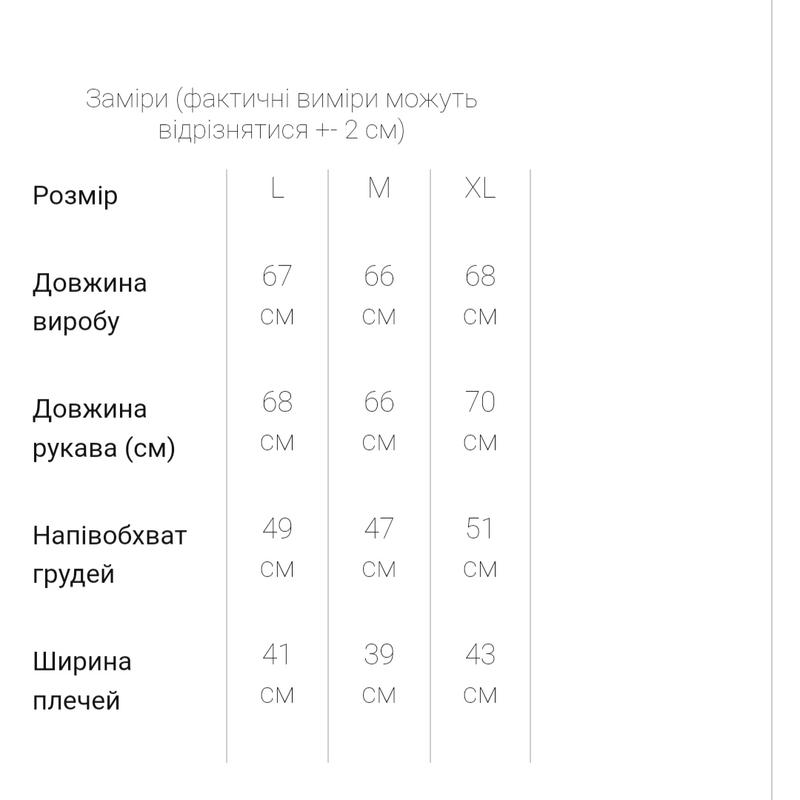 Заміри (фактичні виміри можуть відрізнятися +- 2 см)

| Розмір | L | M | XL |
|---|---|---|---|
| Довжина виробу | 67 см | 66 см | 68 см |
| Довжина рукава (см) | 68 см | 66 см | 70 см |
| Напівобхват грудей | 49 см | 47 см | 51 см |
| Ширина плечей | 41 см | 39 см | 43 см |